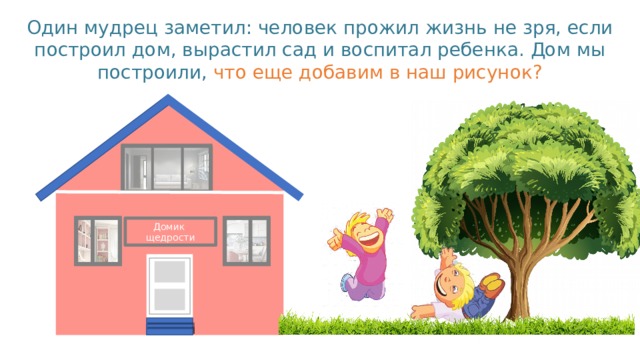 Один мудрец заметил: человек прожил жизнь не зря, если построил дом, вырастил сад и воспитал ребенка. Дом мы построили, что еще добавим в наш рисунок?

Домик щедрости